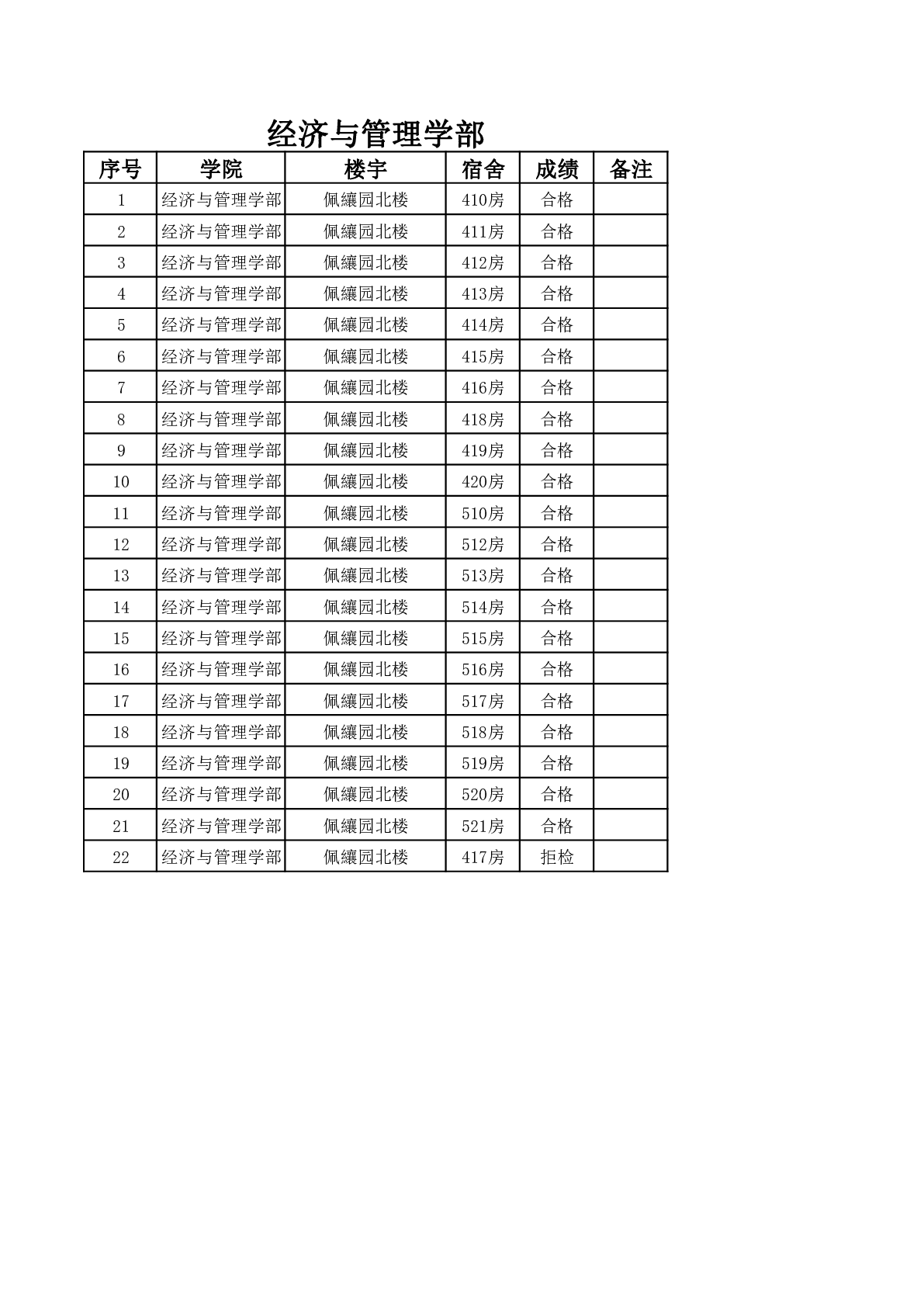 经济与管理学部

| 序号 | 学院 | 楼宇 | 宿舍 | 成绩 | 备注 |
|---|---|---|---|---|---|
| 1 | 经济与管理学部 | 佩纕园北楼 | 410房 | 合格 | |
| 2 | 经济与管理学部 | 佩纕园北楼 | 411房 | 合格 | |
| 3 | 经济与管理学部 | 佩纕园北楼 | 412房 | 合格 | |
| 4 | 经济与管理学部 | 佩纕园北楼 | 413房 | 合格 | |
| 5 | 经济与管理学部 | 佩纕园北楼 | 414房 | 合格 | |
| 6 | 经济与管理学部 | 佩纕园北楼 | 415房 | 合格 | |
| 7 | 经济与管理学部 | 佩纕园北楼 | 416房 | 合格 | |
| 8 | 经济与管理学部 | 佩纕园北楼 | 418房 | 合格 | |
| 9 | 经济与管理学部 | 佩纕园北楼 | 419房 | 合格 | |
| 10 | 经济与管理学部 | 佩纕园北楼 | 420房 | 合格 | |
| 11 | 经济与管理学部 | 佩纕园北楼 | 510房 | 合格 | |
| 12 | 经济与管理学部 | 佩纕园北楼 | 512房 | 合格 | |
| 13 | 经济与管理学部 | 佩纕园北楼 | 513房 | 合格 | |
| 14 | 经济与管理学部 | 佩纕园北楼 | 514房 | 合格 | |
| 15 | 经济与管理学部 | 佩纕园北楼 | 515房 | 合格 | |
| 16 | 经济与管理学部 | 佩纕园北楼 | 516房 | 合格 | |
| 17 | 经济与管理学部 | 佩纕园北楼 | 517房 | 合格 | |
| 18 | 经济与管理学部 | 佩纕园北楼 | 518房 | 合格 | |
| 19 | 经济与管理学部 | 佩纕园北楼 | 519房 | 合格 | |
| 20 | 经济与管理学部 | 佩纕园北楼 | 520房 | 合格 | |
| 21 | 经济与管理学部 | 佩纕园北楼 | 521房 | 合格 | |
| 22 | 经济与管理学部 | 佩纕园北楼 | 417房 | 拒检 | |